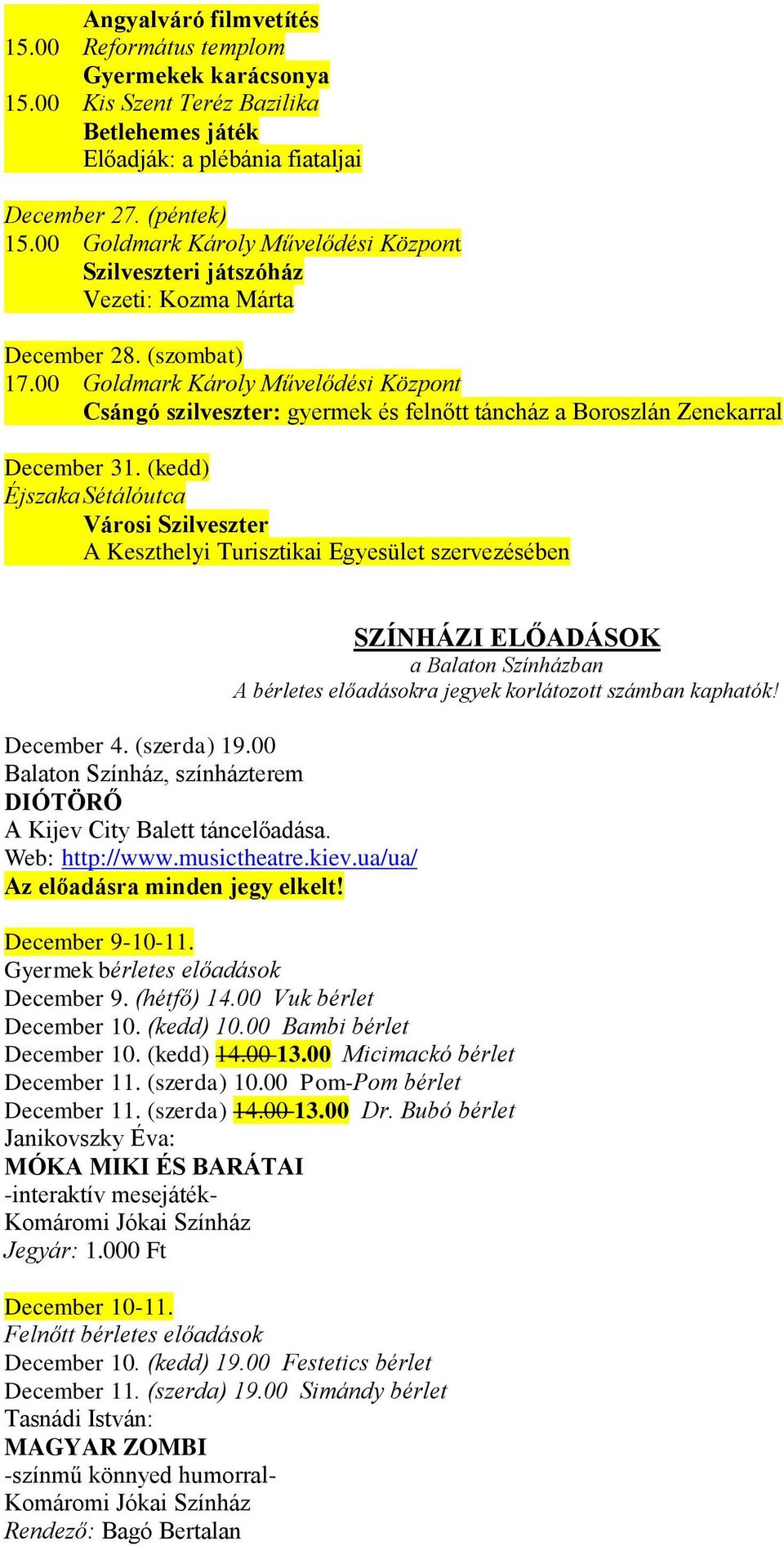 Angyalváró filmvetítés
15.00 Református templom
Gyermekek karácsonya
15.00 Kis Szent Teréz Bazilika
Betlehemes játék
Előadják: a plébánia fiataljai

December 27. (péntek)
15.00 Goldmark Károly Művelődési Központ
Szilveszteri játszóház
Vezeti: Kozma Márta

December 28. (szombat)
17.00 Goldmark Károly Művelődési Központ
Csángó szilveszter: gyermek és felnőtt táncház a Boroszlán Zenekarral

December 31. (kedd)
Éjszaka Sétálóutca
Városi Szilveszter
A Keszthelyi Turisztikai Egyesület szervezésében

SZÍNHÁZI ELŐADÁSOK
a Balaton Színházban
A bérletes előadásokra jegyek korlátozott számban kaphatók!

December 4. (szerda) 19.00
Balaton Színház, színházterem
DIÓTÖRŐ
A Kijev City Balett táncelőadása.
Web: http://www.musictheatre.kiev.ua/ua/
Az előadásra minden jegy elkelt!

December 9-10-11.
Gyermek bérletes előadások
December 9. (hétfő) 14.00 Vuk bérlet
December 10. (kedd) 10.00 Bambi bérlet
December 10. (kedd) 14.00 13.00 Micimackó bérlet
December 11. (szerda) 10.00 Pom-Pom bérlet
December 11. (szerda) 14.00 13.00 Dr. Bubó bérlet
Janikovszky Éva:
MÓKA MIKI ÉS BARÁTAI
-interaktív mesejáték-
Komáromi Jókai Színház
Jegyár: 1.000 Ft

December 10-11.
Felnőtt bérletes előadások
December 10. (kedd) 19.00 Festetics bérlet
December 11. (szerda) 19.00 Simándy bérlet
Tasnádi István:
MAGYAR ZOMBI
-színmű könnyed humorral-
Komáromi Jókai Színház
Rendező: Bagó Bertalan